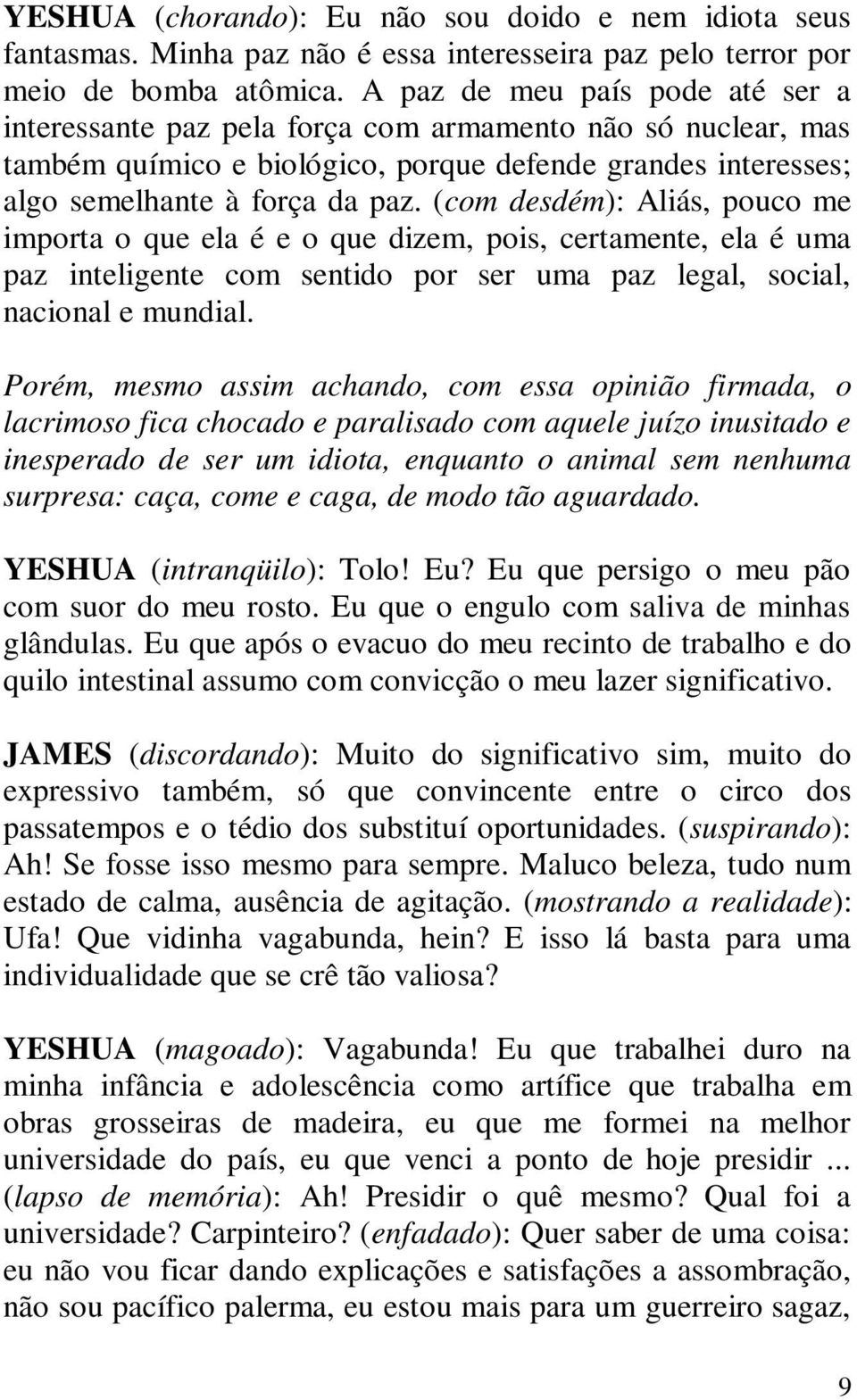 YESHUA (chorando): Eu não sou doido e nem idiota seus fantasmas. Minha paz não é essa interesseira paz pelo terror por meio de bomba atômica. A paz de meu país pode até ser a interessante paz pela força com armamento não só nuclear, mas também químico e biológico, porque defende grandes interesses; algo semelhante à força da paz. (com desdém): Aliás, pouco me importa o que ela é e o que dizem, pois, certamente, ela é uma paz inteligente com sentido por ser uma paz legal, social, nacional e mundial.

Porém, mesmo assim achando, com essa opinião firmada, o lacrimoso fica chocado e paralisado com aquele juízo inusitado e inesperado de ser um idiota, enquanto o animal sem nenhuma surpresa: caça, come e caga, de modo tão aguardado.

YESHUA (intranqüilo): Tolo! Eu? Eu que persigo o meu pão com suor do meu rosto. Eu que o engulo com saliva de minhas glândulas. Eu que após o evacuo do meu recinto de trabalho e do quilo intestinal assumo com convicção o meu lazer significativo.

JAMES (discordando): Muito do significativo sim, muito do expressivo também, só que convincente entre o circo dos passatempos e o tédio dos substituí oportunidades. (suspirando): Ah! Se fosse isso mesmo para sempre. Maluco beleza, tudo num estado de calma, ausência de agitação. (mostrando a realidade): Ufa! Que vidinha vagabunda, hein? E isso lá basta para uma individualidade que se crê tão valiosa?

YESHUA (magoado): Vagabunda! Eu que trabalhei duro na minha infância e adolescência como artífice que trabalha em obras grosseiras de madeira, eu que me formei na melhor universidade do país, eu que venci a ponto de hoje presidir ... (lapso de memória): Ah! Presidir o quê mesmo? Qual foi a universidade? Carpinteiro? (enfadado): Quer saber de uma coisa: eu não vou ficar dando explicações e satisfações a assombração, não sou pacífico palerma, eu estou mais para um guerreiro sagaz,

9